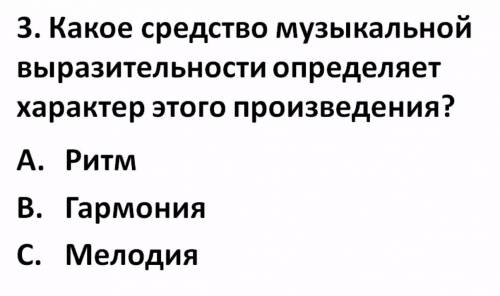 3. Какое средство музыкальной выразительности определяет характер этого произведения?

A. Ритм

B. Гармония

C. Мелодия